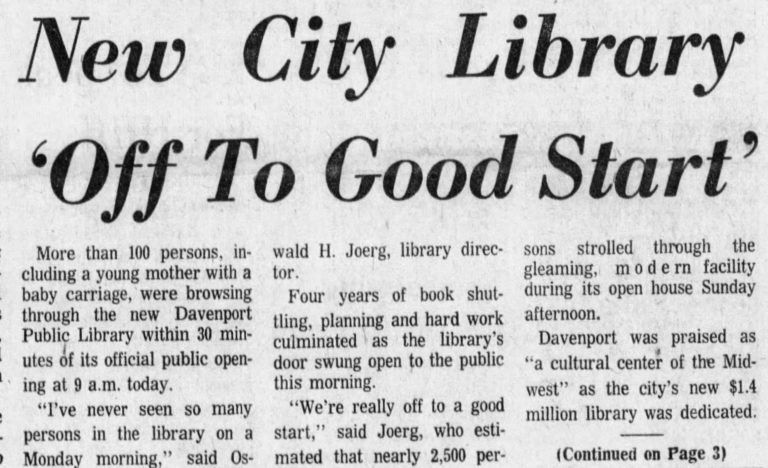 New City Library 'Off To Good Start'

More than 100 persons, including a young mother with a baby carriage, were browsing through the new Davenport Public Library within 30 minutes of its official public opening at 9 a.m. today.

"I've never seen so many persons in the library on a Monday morning," said Oswald H. Joerg, library director.

Four years of book shuttling, planning and hard work culminated as the library's door swung open to the public this morning.

"We're really off to a good start," said Joerg, who estimated that nearly 2,500 persons strolled through the gleaming, modern facility during its open house Sunday afternoon.

Davenport was praised as "a cultural center of the Midwest" as the city's new $1.4 million library was dedicated.

(Continued on Page 3)